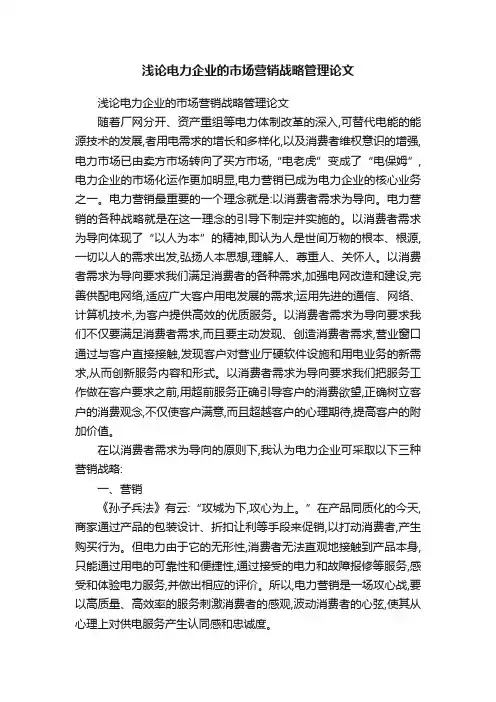 浅论电力企业的市场营销战略管理论文

浅论电力企业的市场营销战略管理论文

随着厂网分开、资产重组等电力体制改革的深入,可替代电能的能源技术的发展,者用电需求的增长和多样化,以及消费者维权意识的增强,电力市场已由卖方市场转向了买方市场,“电老虎”变成了“电保姆”,电力企业的市场化运作更加明显,电力营销已成为电力企业的核心业务之一。电力营销最重要的一个理念就是:以消费者需求为导向。电力营销的各种战略就是在这一理念的引导下制定并实施的。以消费者需求为导向体现了“以人为本”的精神,即认为人是世间万物的根本、根源,一切以人的需求出发,弘扬人本思想,理解人、尊重人、关怀人。以消费者需求为导向要求我们满足消费者的各种需求,加强电网改造和建设,完善供配电网络,适应广大客户用电发展的需求;运用先进的通信、网络、计算机技术,为客户提供高效的优质服务。以消费者需求为导向要求我们不仅要满足消费者需求,而且要主动发现、创造消费者需求,营业窗口通过与客户直接接触,发现客户对营业厅硬软件设施和用电业务的新需求,从而创新服务内容和形式。以消费者需求为导向要求我们把服务工作做在客户要求之前,用超前服务正确引导客户的消费欲望,正确树立客户的消费观念,不仅使客户满意,而且超越客户的心理期待,提高客户的附加价值。

在以消费者需求为导向的原则下,我认为电力企业可采取以下三种营销战略:

一、营销

《孙子兵法》有云:“攻城为下,攻心为上。”在产品同质化的今天,商家通过产品的包装设计、折扣让利等手段来促销,以打动消费者,产生购买行为。但电力由于它的无形性,消费者无法直观地接触到产品本身,只能通过用电的可靠性和便捷性,通过接受的电力和故障报修等服务,感受和体验电力服务,并做出相应的评价。所以,电力营销是一场攻心战,要以高质量、高效率的服务刺激消费者的感观,波动消费者的心弦,使其从心理上对供电服务产生认同感和忠诚度。